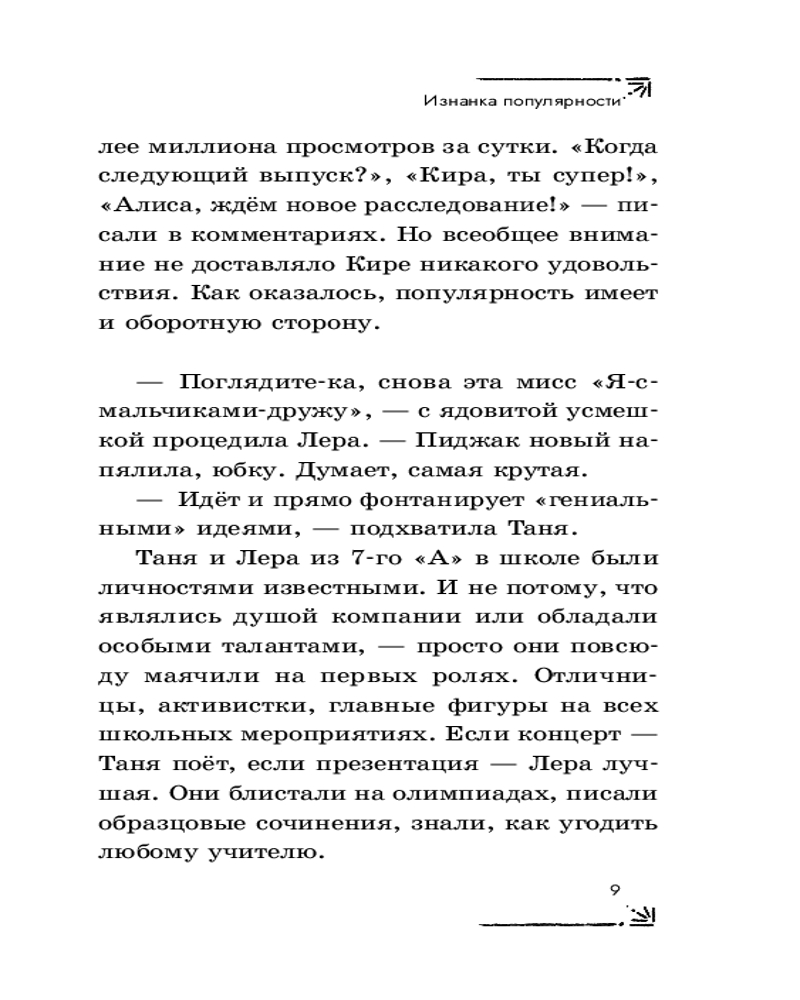 Изнанка популярности

лее миллиона просмотров за сутки. «Когда следующий выпуск?», «Кира, ты супер!», «Алиса, ждём новое расследование!» — писали в комментариях. Но всеобщее внимание не доставляло Кире никакого удовольствия. Как оказалось, популярность имеет и оборотную сторону.

— Поглядите-ка, снова эта мисс «Я-с-мальчиками-дружу», — с ядовитой усмешкой процедила Лера. — Пиджак новый напялила, юбку. Думает, самая крутая.

— Идёт и прямо фонтанирует «гениальными» идеями, — подхватила Таня.

Таня и Лера из 7-го «А» в школе были личностями известными. И не потому, что являлись душой компании или обладали особыми талантами, — просто они повсюду маячили на первых ролях. Отличницы, активистки, главные фигуры на всех школьных мероприятиях. Если концерт — Таня поёт, если презентация — Лера лучшая. Они блистали на олимпиадах, писали образцовые сочинения, знали, как угодить любому учителю.

9